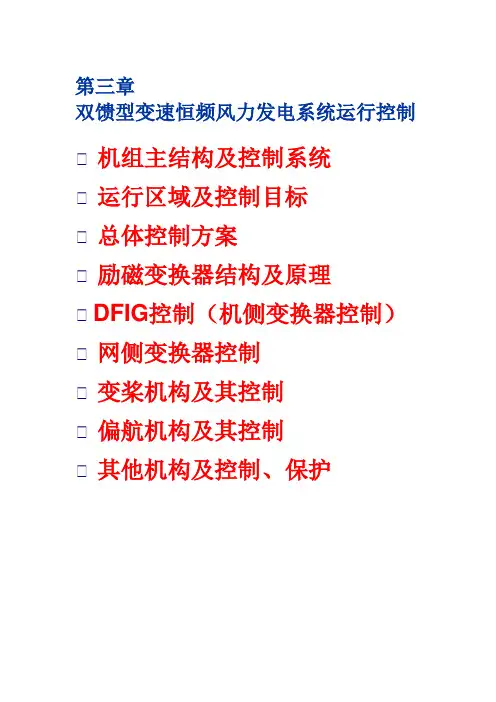 第三章
双馈型变速恒频风力发电系统运行控制

□ 机组主结构及控制系统

□ 运行区域及控制目标

□ 总体控制方案

□ 励磁变换器结构及原理

□ DFIG控制（机侧变换器控制）

□ 网侧变换器控制

□ 变桨机构及其控制

□ 偏航机构及其控制

□ 其他机构及控制、保护